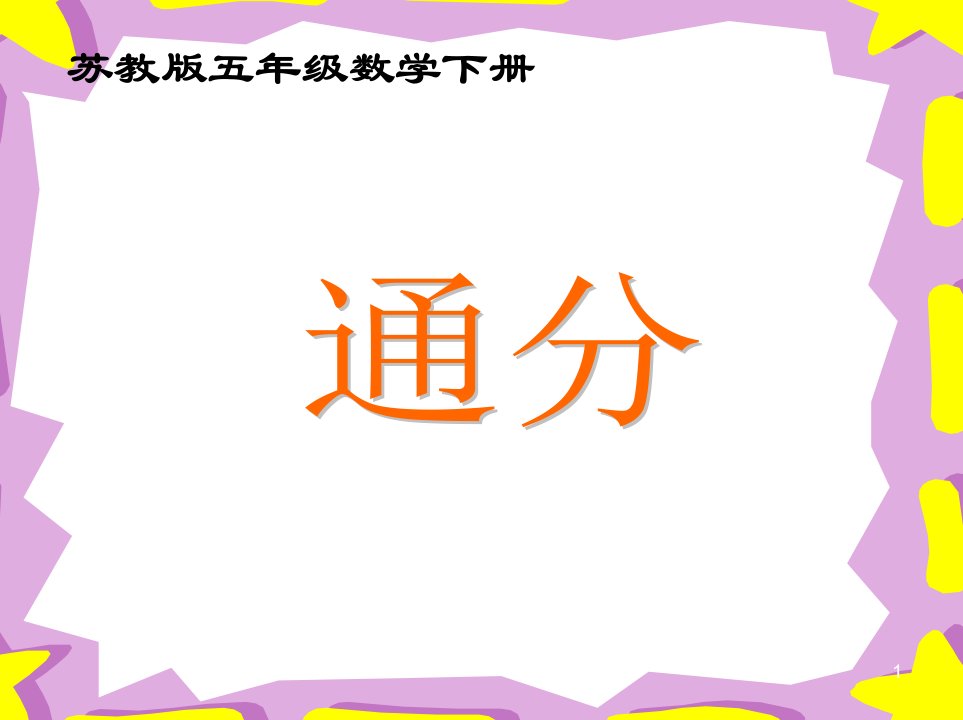 苏教版五年级数学下册

通分

1